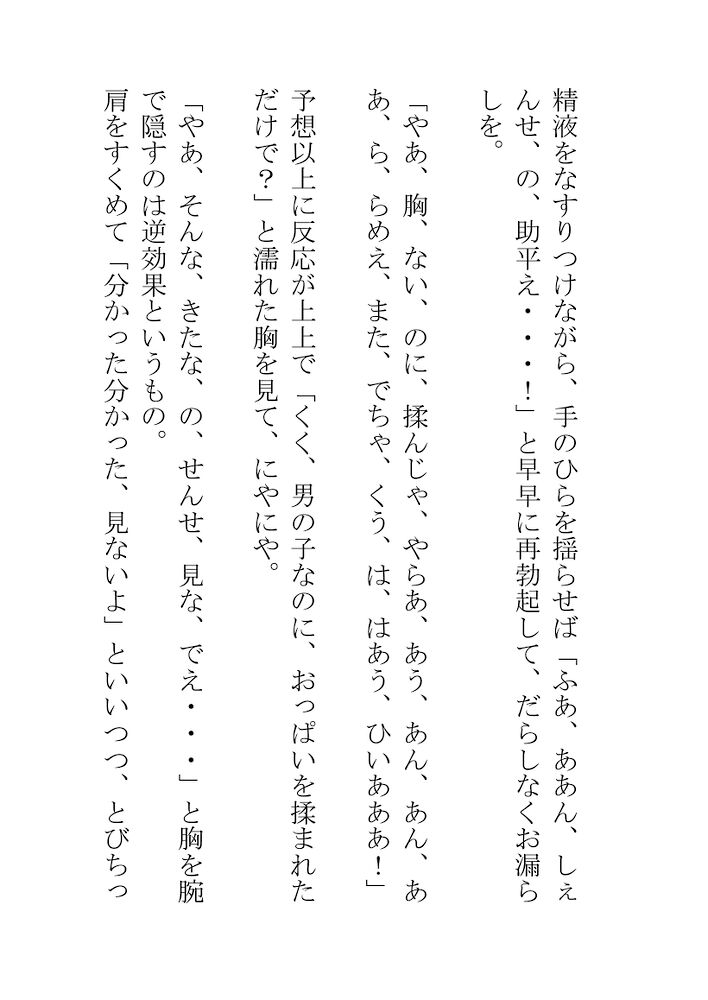 精液をなすりつけながら、手のひらを揺らせば「ふあ、ああん、しぇんせ、の、助平え・・・！」と早早に再勃起して、だらしなくお漏らしを。

「やあ、胸、ない、のに、揉んじゃ、やらあ、あう、あん、あん、ああ、ら、らめえ、また、でちゃ、くう、は、はあう、ひいあああ！」

予想以上に反応が上上で「くく、男の子なのに、おっぱいを揉まれただけで？」と濡れた胸を見て、にやにや。

「やあ、そんな、きたな、の、せんせ、見な、でえ・・・」と胸を腕で隠すのは逆効果というもの。

肩をすくめて「分かった分かった、見ないよ」といいつつ、とびちっ